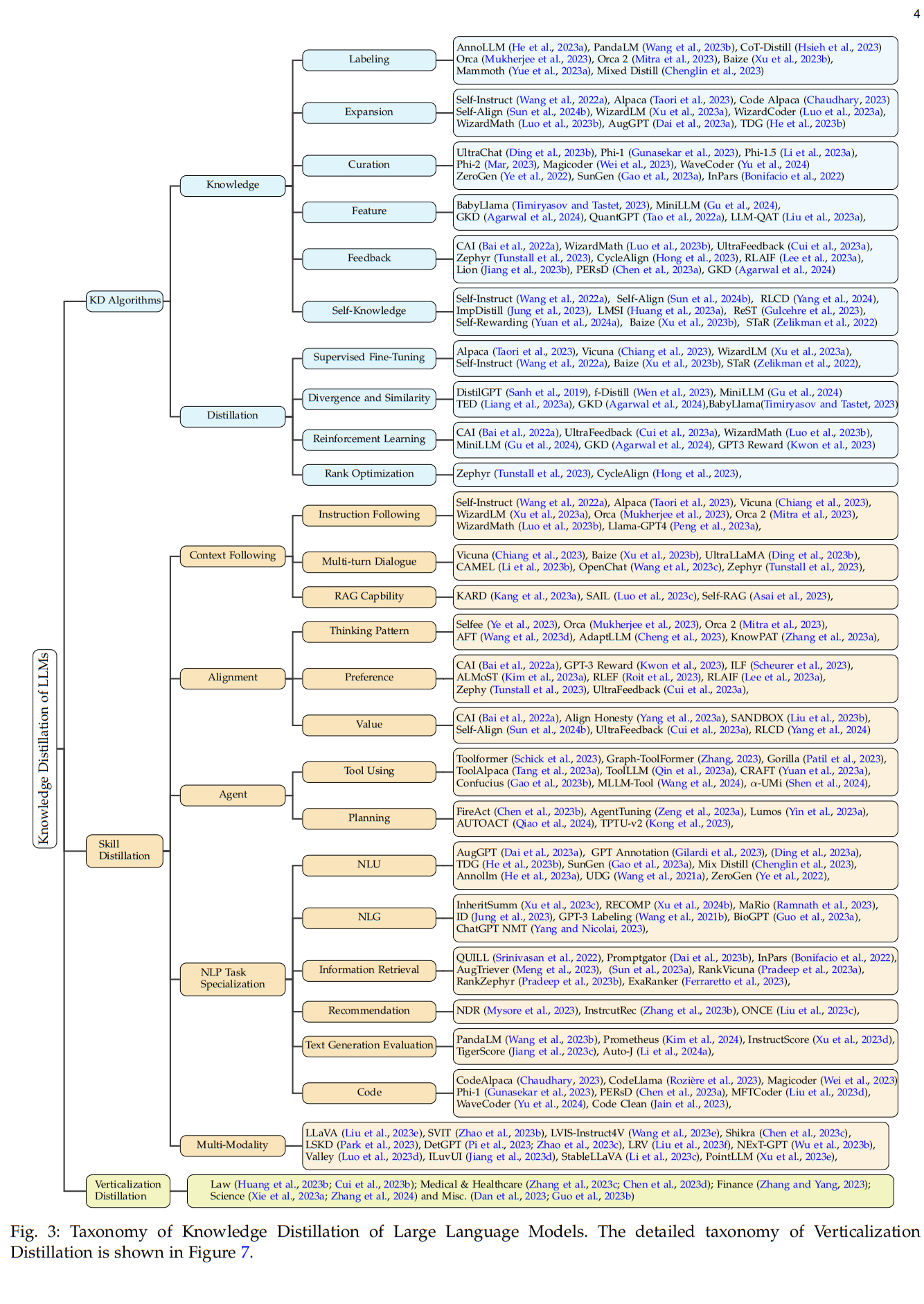 4

Knowledge Distillation of LLMs

KD Algorithms

Knowledge

Labeling

AnnoLLM (He et al., 2023a), PandaLM (Wang et al., 2023b), CoT-Distill (Hsieh et al., 2023) Orca (Mukherjee et al., 2023), Orca 2 (Mitra et al., 2023), Baize (Xu et al., 2023b), Mammoth (Yue et al., 2023a), Mixed Distill (Chenglin et al., 2023)

Expansion

Self-Instruct (Wang et al., 2022a), Alpaca (Taori et al., 2023), Code Alpaca (Chaudhary, 2023) Self-Align (Sun et al., 2024b), WizardLM (Xu et al., 2023a), WizardCoder (Luo et al., 2023a), WizardMath (Luo et al., 2023b), AugGPT (Dai et al., 2023a), TDG (He et al., 2023b)

Curation

UltraChat (Ding et al., 2023b), Phi-1 (Gunasekar et al., 2023), Phi-1.5 (Li et al., 2023a), Phi-2 (Mar, 2023), Magicoder (Wei et al., 2023), WaveCoder (Yu et al., 2024) ZeroGen (Ye et al., 2022), SunGen (Gao et al., 2023a), InPars (Bonifacio et al., 2022)

Feature

BabyLlama (Timiryasov and Tastet, 2023), MiniLLM (Gu et al., 2024), GKD (Agarwal et al., 2024), QuantGPT (Tao et al., 2022a), LLM-QAT (Liu et al., 2023a),

Feedback

CAI (Bai et al., 2022a), WizardMath (Luo et al., 2023b), UltraFeedback (Cui et al., 2023a), Zephyr (Tunstall et al., 2023), CycleAlign (Hong et al., 2023), RLAIF (Lee et al., 2023a), Lion (Jiang et al., 2023b), PERsD (Chen et al., 2023a), GKD (Agarwal et al., 2024)

Self-Knowledge

Self-Instruct (Wang et al., 2022a), Self-Align (Sun et al., 2024b), RLCD (Yang et al., 2024), ImpDistill (Jung et al., 2023), LMSI (Huang et al., 2023a), ReST (Gulcehre et al., 2023), Self-Rewarding (Yuan et al., 2024a), Baize (Xu et al., 2023b), STaR (Zelikman et al., 2022)

Distillation

Supervised Fine-Tuning

Alpaca (Taori et al., 2023), Vicuna (Chiang et al., 2023), WizardLM (Xu et al., 2023a), Self-Instruct (Wang et al., 2022a), Baize (Xu et al., 2023b), STaR (Zelikman et al., 2022),

Divergence and Similarity

DistilGPT (Sanh et al., 2019), f-Distill (Wen et al., 2023), MiniLLM (Gu et al., 2024) TED (Liang et al., 2023a), GKD (Agarwal et al., 2024),BabyLlama(Timiryasov and Tastet, 2023)

Reinforcement Learning

CAI (Bai et al., 2022a), UltraFeedback (Cui et al., 2023a), WizardMath (Luo et al., 2023b), MiniLLM (Gu et al., 2024), GKD (Agarwal et al., 2024), GPT3 Reward (Kwon et al., 2023)

Rank Optimization

Zephyr (Tunstall et al., 2023), CycleAlign (Hong et al., 2023),

Skill Distillation

Context Following

Instruction Following

Self-Instruct (Wang et al., 2022a), Alpaca (Taori et al., 2023), Vicuna (Chiang et al., 2023), WizardLM (Xu et al., 2023a), Orca (Mukherjee et al., 2023), Orca 2 (Mitra et al., 2023), WizardMath (Luo et al., 2023b), Llama-GPT4 (Peng et al., 2023a),

Multi-turn Dialogue

Vicuna (Chiang et al., 2023), Baize (Xu et al., 2023b), UltraLLaMA (Ding et al., 2023b), CAMEL (Li et al., 2023b), OpenChat (Wang et al., 2023c), Zephyr (Tunstall et al., 2023),

RAG Capbility

KARD (Kang et al., 2023a), SAIL (Luo et al., 2023c), Self-RAG (Asai et al., 2023),

Alignment

Thinking Pattern

Selfee (Ye et al., 2023), Orca (Mukherjee et al., 2023), Orca 2 (Mitra et al., 2023), AFT (Wang et al., 2023d), AdaptLLM (Cheng et al., 2023), KnowPAT (Zhang et al., 2023a),

Preference

CAI (Bai et al., 2022a), GPT-3 Reward (Kwon et al., 2023), ILF (Scheurer et al., 2023), ALMoST (Kim et al., 2023a), RLEF (Roit et al., 2023), RLAIF (Lee et al., 2023a), Zephy (Tunstall et al., 2023), UltraFeedback (Cui et al., 2023a),

Value

CAI (Bai et al., 2022a), Align Honesty (Yang et al., 2023a), SANDBOX (Liu et al., 2023b), Self-Align (Sun et al., 2024b), UltraFeedback (Cui et al., 2023a), RLCD (Yang et al., 2024)

Agent

Tool Using

Toolformer (Schick et al., 2023), Graph-ToolFormer (Zhang, 2023), Gorilla (Patil et al., 2023), ToolAlpaca (Tang et al., 2023a), ToolLLM (Qin et al., 2023a), CRAFT (Yuan et al., 2023a), Confucius (Gao et al., 2023b), MLLM-Tool (Wang et al., 2024), $\alpha$-UMi (Shen et al., 2024),

Planning

FireAct (Chen et al., 2023b), AgentTuning (Zeng et al., 2023a), Lumos (Yin et al., 2023a), AUTOACT (Qiao et al., 2024), TPTU-v2 (Kong et al., 2023),

NLP Task Specialization

NLU

AugGPT (Dai et al., 2023a), GPT Annotation (Gilardi et al., 2023), (Ding et al., 2023a), TDG (He et al., 2023b), SunGen (Gao et al., 2023a), Mix Distill (Chenglin et al., 2023), Annollm (He et al., 2023a), UDG (Wang et al., 2021a), ZeroGen (Ye et al., 2022),

NLG

InheritSumm (Xu et al., 2023c), RECOMP (Xu et al., 2024b), MaRio (Ramnath et al., 2023), ID (Jung et al., 2023), GPT-3 Labeling (Wang et al., 2021b), BioGPT (Guo et al., 2023a), ChatGPT NMT (Yang and Nicolai, 2023),

Information Retrieval

QUILL (Srinivasan et al., 2022), Promptgator (Dai et al., 2023b), InPars (Bonifacio et al., 2022), AugTriever (Meng et al., 2023), (Sun et al., 2023a), RankVicuna (Pradeep et al., 2023a), RankZephyr (Pradeep et al., 2023b), ExaRanker (Ferraretto et al., 2023),

Recommendation

NDR (Mysore et al., 2023), InstrcutRec (Zhang et al., 2023b), ONCE (Liu et al., 2023c),

Text Generation Evaluation

PandaLM (Wang et al., 2023b), Prometheus (Kim et al., 2024), InstructScore (Xu et al., 2023d), TigerScore (Jiang et al., 2023c), Auto-J (Li et al., 2024a),

Code

CodeAlpaca (Chaudhary, 2023), CodeLlama (Rozière et al., 2023), Magicoder (Wei et al., 2023) Phi-1 (Gunasekar et al., 2023), PERsD (Chen et al., 2023a), MFTCoder (Liu et al., 2023d), WaveCoder (Yu et al., 2024), Code Clean (Jain et al., 2023),

Multi-Modality

LLaVA (Liu et al., 2023e), SVIT (Zhao et al., 2023b), LVIS-Instruct4V (Wang et al., 2023e), Shikra (Chen et al., 2023c), LSKD (Park et al., 2023), DetGPT (Pi et al., 2023; Zhao et al., 2023c), LRV (Liu et al., 2023f), NExT-GPT (Wu et al., 2023b), Valley (Luo et al., 2023d), ILuvUI (Jiang et al., 2023d), StableLLaVA (Li et al., 2023c), PointLLM (Xu et al., 2023e),

Verticalization Distillation

Law (Huang et al., 2023b; Cui et al., 2023b); Medical & Healthcare (Zhang et al., 2023c; Chen et al., 2023d); Finance (Zhang and Yang, 2023); Science (Xie et al., 2023a; Zhang et al., 2024) and Misc. (Dan et al., 2023; Guo et al., 2023b)

Fig. 3: Taxonomy of Knowledge Distillation of Large Language Models. The detailed taxonomy of Verticalization Distillation is shown in Figure 7.